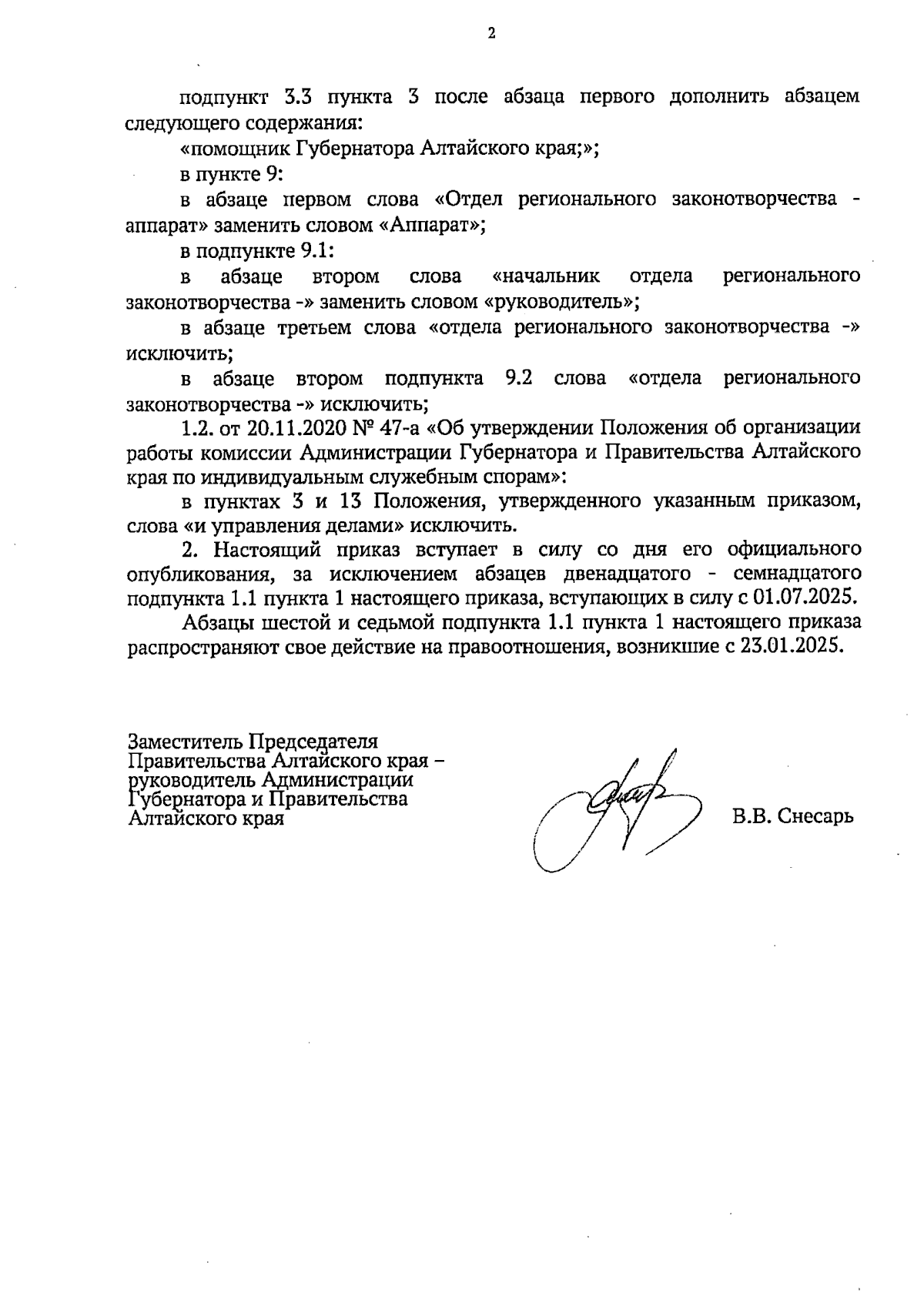 2

подпункт 3.3 пункта 3 после абзаца первого дополнить абзацем следующего содержания:

«помощник Губернатора Алтайского края;»;

в пункте 9:

в абзаце первом слова «Отдел регионального законотворчества - аппарат» заменить словом «Аппарат»;

в подпункте 9.1:

в абзаце втором слова «начальник отдела регионального законотворчества -» заменить словом «руководитель»;

в абзаце третьем слова «отдела регионального законотворчества -» исключить;

в абзаце втором подпункта 9.2 слова «отдела регионального законотворчества -» исключить;

1.2. от 20.11.2020 № 47-а «Об утверждении Положения об организации работы комиссии Администрации Губернатора и Правительства Алтайского края по индивидуальным служебным спорам»:

в пунктах 3 и 13 Положения, утвержденного указанным приказом, слова «и управления делами» исключить.

2. Настоящий приказ вступает в силу со дня его официального опубликования, за исключением абзацев двенадцатого - семнадцатого подпункта 1.1 пункта 1 настоящего приказа, вступающих в силу с 01.07.2025.

Абзацы шестой и седьмой подпункта 1.1 пункта 1 настоящего приказа распространяют свое действие на правоотношения, возникшие с 23.01.2025.

Заместитель Председателя Правительства Алтайского края – руководитель Администрации Губернатора и Правительства Алтайского края

В.В. Снесарь